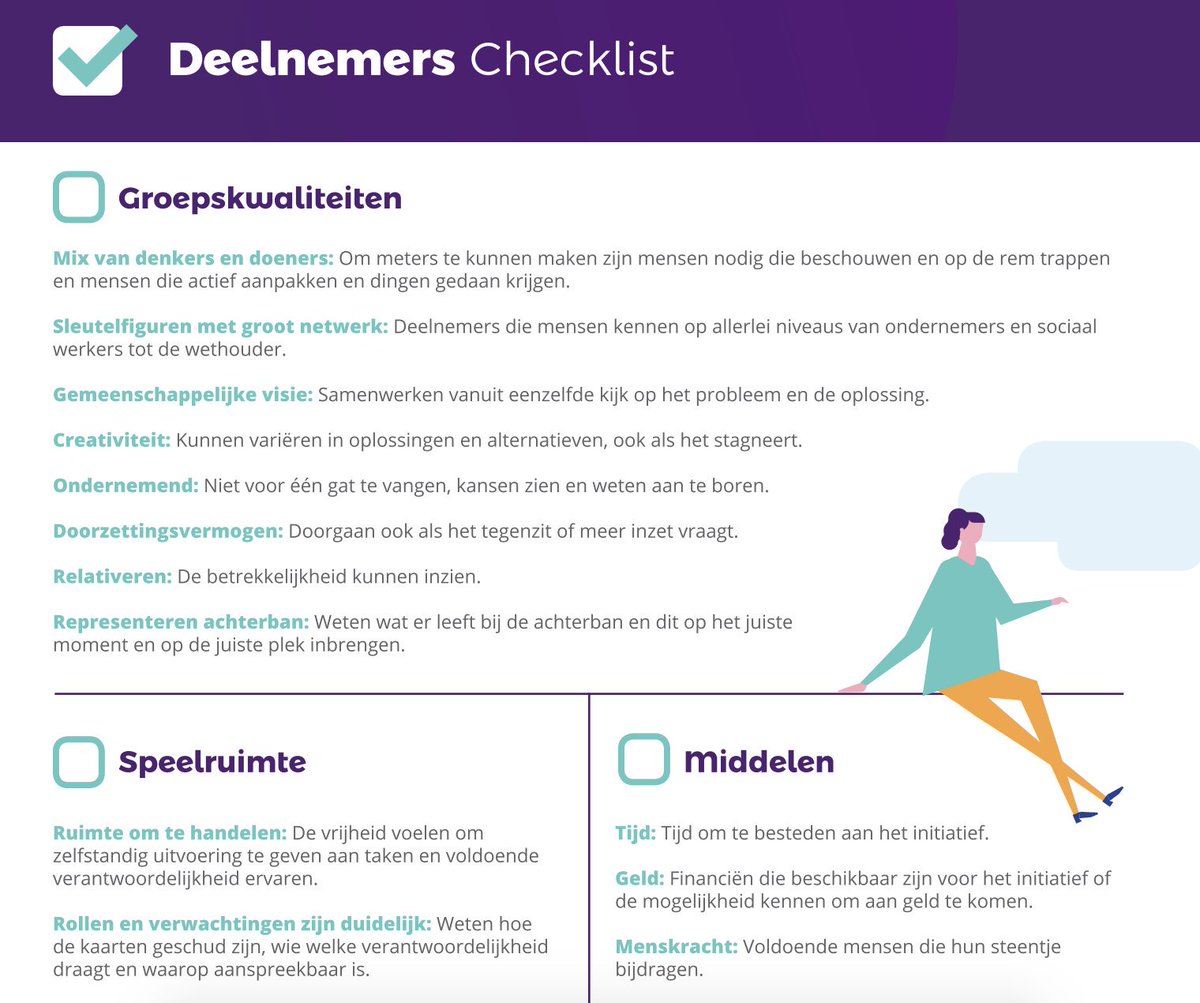 Deelnemers Checklist

Groepskwaliteiten

Mix van denkers en doeners: Om meters te kunnen maken zijn mensen nodig die beschouwen en op de rem trappen en mensen die actief aanpakken en dingen gedaan krijgen.

Sleutelfiguren met groot netwerk: Deelnemers die mensen kennen op allerlei niveaus van ondernemers en sociaal werkers tot de wethouder.

Gemeenschappelijke visie: Samenwerken vanuit eenzelfde kijk op het probleem en de oplossing.

Creativiteit: Kunnen variëren in oplossingen en alternatieven, ook als het stagneert.

Ondernemend: Niet voor één gat te vangen, kansen zien en weten aan te boren.

Doorzettingsvermogen: Doorgaan ook als het tegenzit of meer inzet vraagt.

Relativeren: De betrekkelijkheid kunnen inzien.

Representeren achterban: Weten wat er leeft bij de achterban en dit op het juiste moment en op de juiste plek inbrengen.

Speelruimte

Ruimte om te handelen: De vrijheid voelen om zelfstandig uitvoering te geven aan taken en voldoende verantwoordelijkheid ervaren.

Rollen en verwachtingen zijn duidelijk: Weten hoe de kaarten geschud zijn, wie welke verantwoordelijkheid draagt en waarop aanspreekbaar is.

Middelen

Tijd: Tijd om te besteden aan het initiatief.

Geld: Financiën die beschikbaar zijn voor het initiatief of de mogelijkheid kennen om aan geld te komen.

Menskracht: Voldoende mensen die hun steentje bijdragen.